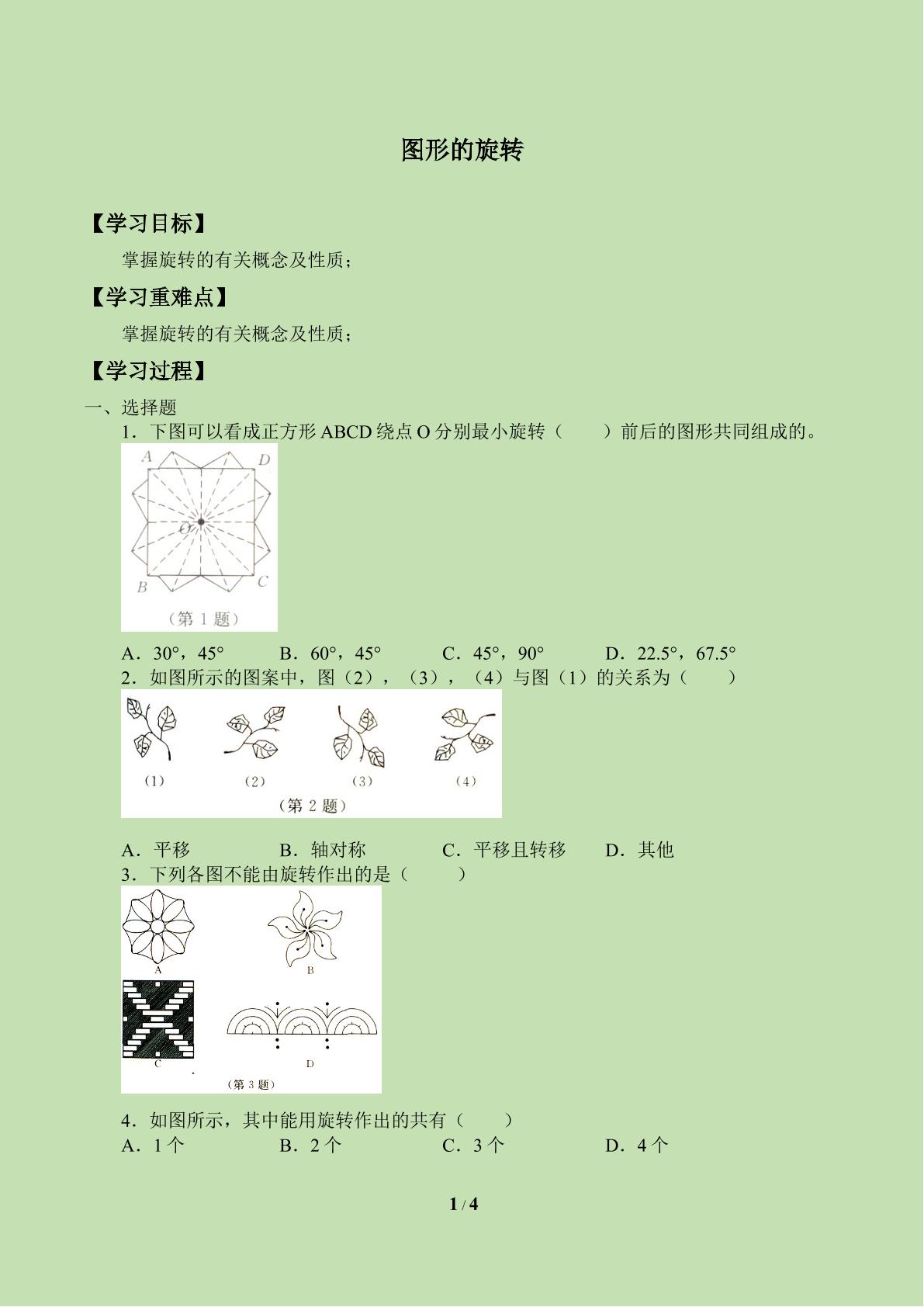 图形的旋转

【学习目标】

掌握旋转的有关概念及性质；

【学习重难点】

掌握旋转的有关概念及性质；

【学习过程】

一、选择题

1．下图可以看成正方形ABCD绕点O分别最小旋转（　　）前后的图形共同组成的。

A
D
O
B
C
（第1题）

A．30°，45° B．60°，45° C．45°，90° D．22.5°，67.5°

2．如图所示的图案中，图（2），（3），（4）与图（1）的关系为（　　）

（1） （2） （3） （4）
（第2题）

A．平移 B．轴对称 C．平移且转移 D．其他

3．下列各图不能由旋转作出的是（　　）

A
B
C
D
（第3题）

4．如图所示，其中能用旋转作出的共有（　　）

A．1个 B．2个 C．3个 D．4个

1 / 4